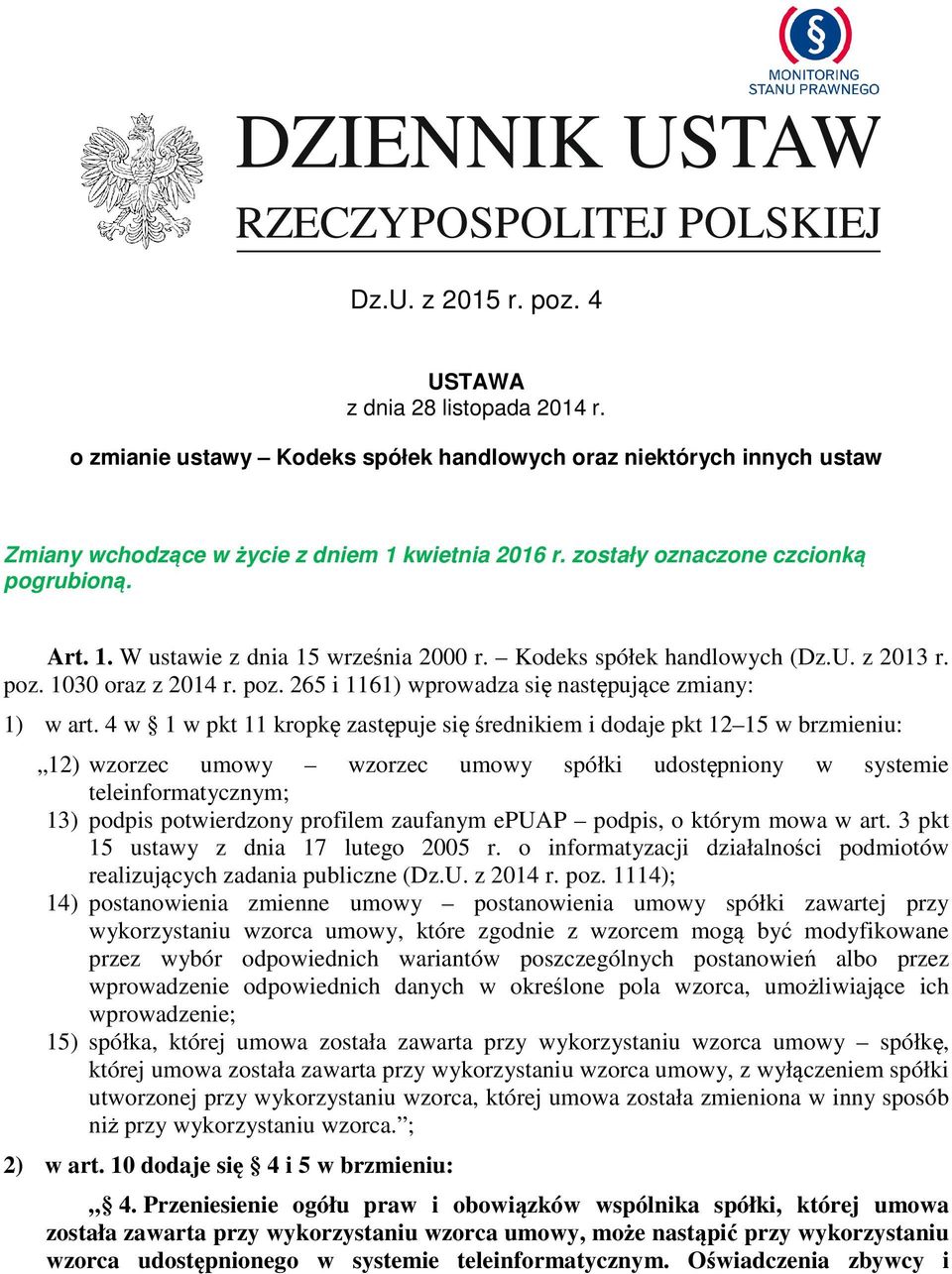 MONITORING STANU PRAWNEGO

DZIENNIK USTAW
RZECZYPOSPOLITEJ POLSKIEJ

Dz.U. z 2015 r. poz. 4

USTAWA
z dnia 28 listopada 2014 r.

o zmianie ustawy – Kodeks spółek handlowych oraz niektórych innych ustaw

Zmiany wchodzące w życie z dniem 1 kwietnia 2016 r. zostały oznaczone czcionką pogrubioną.

Art. 1. W ustawie z dnia 15 września 2000 r. – Kodeks spółek handlowych (Dz.U. z 2013 r. poz. 1030 oraz z 2014 r. poz. 265 i 1161) wprowadza się następujące zmiany:

1) w art. 4 w § 1 w pkt 11 kropkę zastępuje się średnikiem i dodaje pkt 12–15 w brzmieniu:

„12) wzorzec umowy – wzorzec umowy spółki udostępniony w systemie teleinformatycznym;

13) podpis potwierdzony profilem zaufanym ePUAP – podpis, o którym mowa w art. 3 pkt 15 ustawy z dnia 17 lutego 2005 r. o informatyzacji działalności podmiotów realizujących zadania publiczne (Dz.U. z 2014 r. poz. 1114);

14) postanowienia zmienne umowy – postanowienia umowy spółki zawartej przy wykorzystaniu wzorca umowy, które zgodnie z wzorcem mogą być modyfikowane przez wybór odpowiednich wariantów poszczególnych postanowień albo przez wprowadzenie odpowiednich danych w określone pola wzorca, umożliwiające ich wprowadzenie;

15) spółka, której umowa została zawarta przy wykorzystaniu wzorca umowy – spółkę, której umowa została zawarta przy wykorzystaniu wzorca umowy, z wyłączeniem spółki utworzonej przy wykorzystaniu wzorca, której umowa została zmieniona w inny sposób niż przy wykorzystaniu wzorca.”;

2) w art. 10 dodaje się § 4 i 5 w brzmieniu:

„§ 4. Przeniesienie ogółu praw i obowiązków wspólnika spółki, której umowa została zawarta przy wykorzystaniu wzorca umowy, może nastąpić przy wykorzystaniu wzorca udostępnionego w systemie teleinformatycznym. Oświadczenia zbywcy i